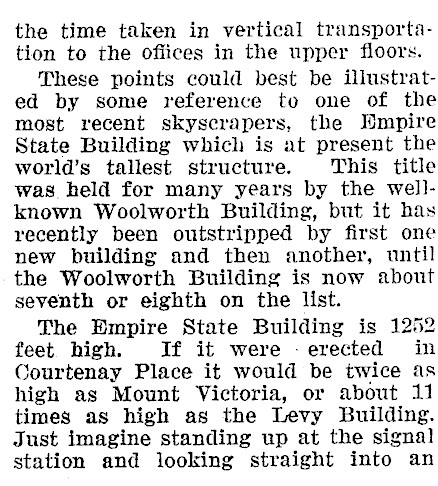 the time taken in vertical transportation to the offices in the upper floors.

These points could best be illustrated by some reference to one of the most recent skyscrapers, the Empire State Building which is at present the world's tallest structure. This title was held for many years by the well-known Woolworth Building, but it has recently been outstripped by first one new building and then another, until the Woolworth Building is now about seventh or eighth on the list.

The Empire State Building is 1252 feet high. If it were erected in Courtenay Place it would be twice as high as Mount Victoria, or about 11 times as high as the Levy Building. Just imagine standing up at the signal station and looking straight into an